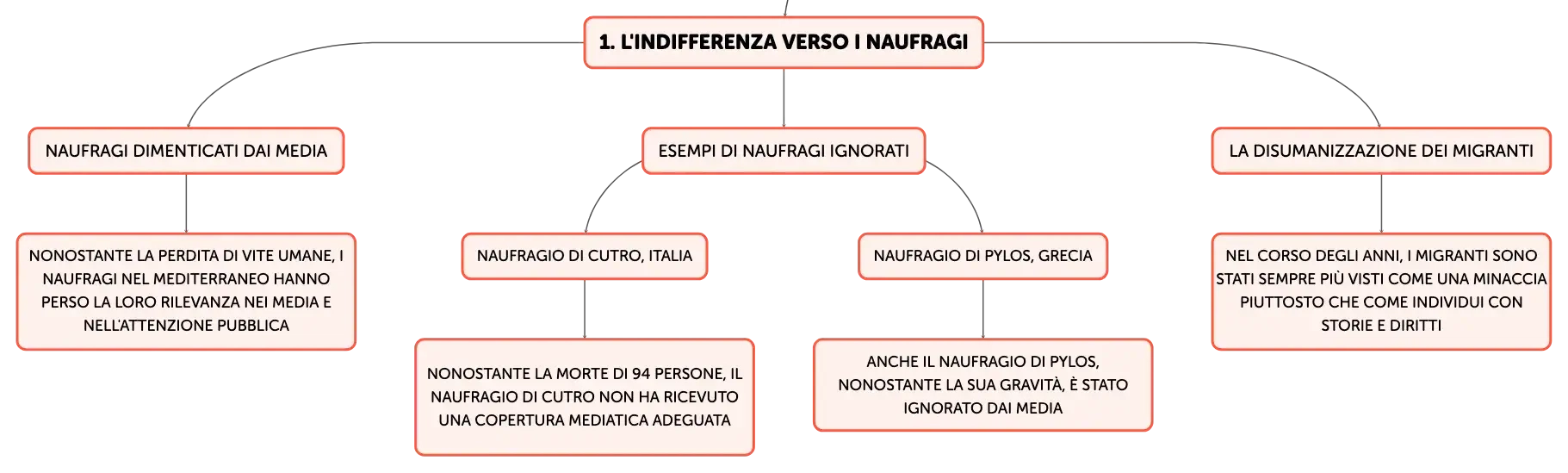 1. L'INDIFFERENZA VERSO I NAUFRAGI

NAUFRAGI DIMENTICATI DAI MEDIA

NONOSTANTE LA PERDITA DI VITE UMANE, I NAUFRAGI NEL MEDITERRANEO HANNO PERSO LA LORO RILEVANZA NEI MEDIA E NELL'ATTENZIONE PUBBLICA

ESEMPI DI NAUFRAGI IGNORATI

NAUFRAGIO DI CUTRO, ITALIA

NONOSTANTE LA MORTE DI 94 PERSONE, IL NAUFRAGIO DI CUTRO NON HA RICEVUTO UNA COPERTURA MEDIATICA ADEGUATA

NAUFRAGIO DI PYLOS, GRECIA

ANCHE IL NAUFRAGIO DI PYLOS, NONOSTANTE LA SUA GRAVITÀ, È STATO IGNORATO DAI MEDIA

LA DISUMANIZZAZIONE DEI MIGRANTI

NEL CORSO DEGLI ANNI, I MIGRANTI SONO STATI SEMPRE PIÙ VISTI COME UNA MINACCIA PIUTTOSTO CHE COME INDIVIDUI CON STORIE E DIRITTI